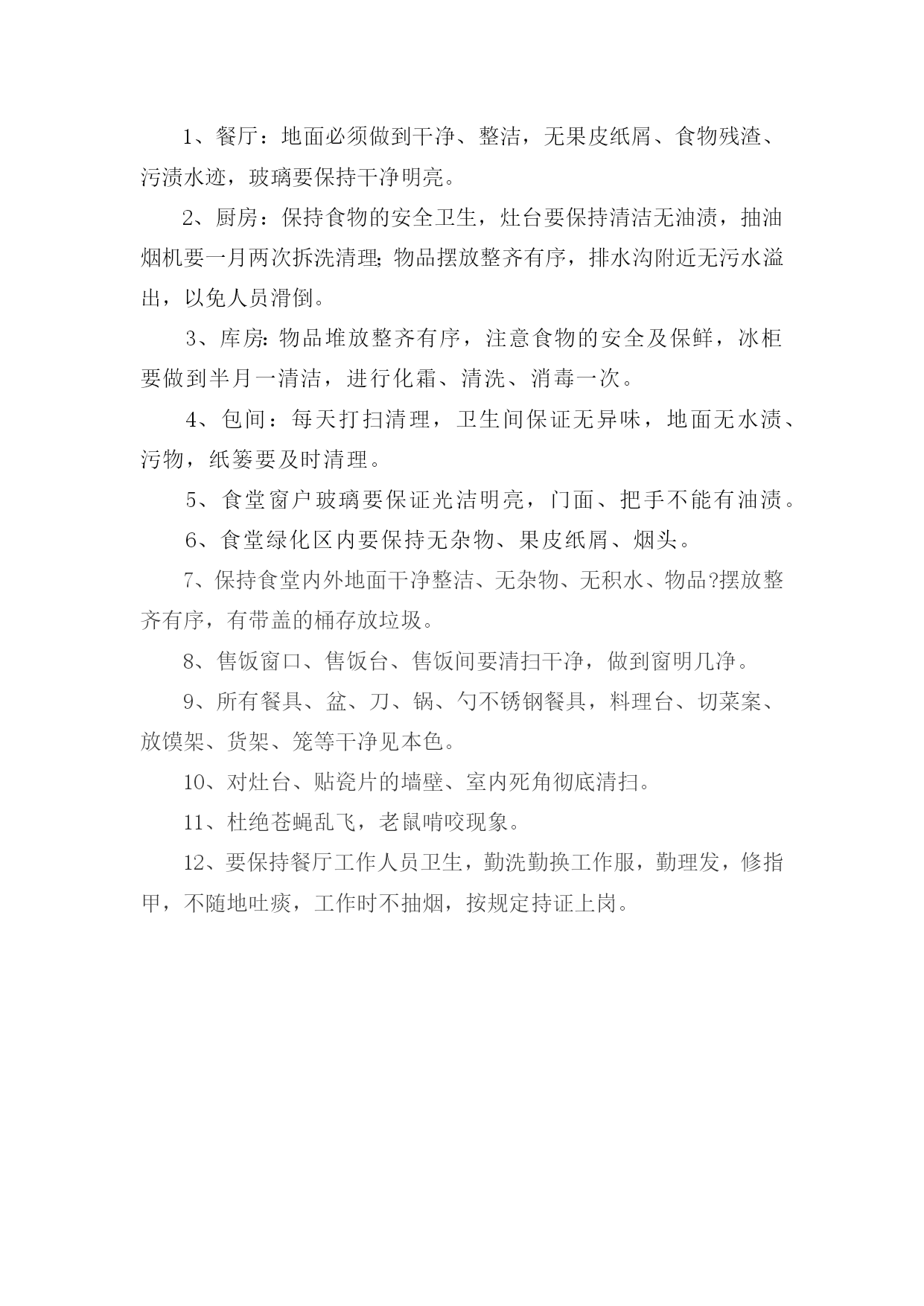 1、餐厅：地面必须做到干净、整洁，无果皮纸屑、食物残渣、污渍水迹，玻璃要保持干净明亮。

2、厨房：保持食物的安全卫生，灶台要保持清洁无油渍，抽油烟机要一月两次拆洗清理;物品摆放整齐有序，排水沟附近无污水溢出，以免人员滑倒。

3、库房:物品堆放整齐有序，注意食物的安全及保鲜，冰柜要做到半月一清洁，进行化霜、清洗、消毒一次。

4、包间：每天打扫清理，卫生间保证无异味，地面无水渍、污物，纸篓要及时清理。

5、食堂窗户玻璃要保证光洁明亮，门面、把手不能有油渍。

6、食堂绿化区内要保持无杂物、果皮纸屑、烟头。

7、保持食堂内外地面干净整洁、无杂物、无积水、物品?摆放整齐有序，有带盖的桶存放垃圾。

8、售饭窗口、售饭台、售饭间要清扫干净，做到窗明几净。

9、所有餐具、盆、刀、锅、勺不锈钢餐具，料理台、切菜案、放馍架、货架、笼等干净见本色。

10、对灶台、贴瓷片的墙壁、室内死角彻底清扫。

11、杜绝苍蝇乱飞，老鼠啃咬现象。

12、要保持餐厅工作人员卫生，勤洗勤换工作服，勤理发，修指甲，不随地吐痰，工作时不抽烟，按规定持证上岗。